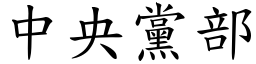 中央黨部